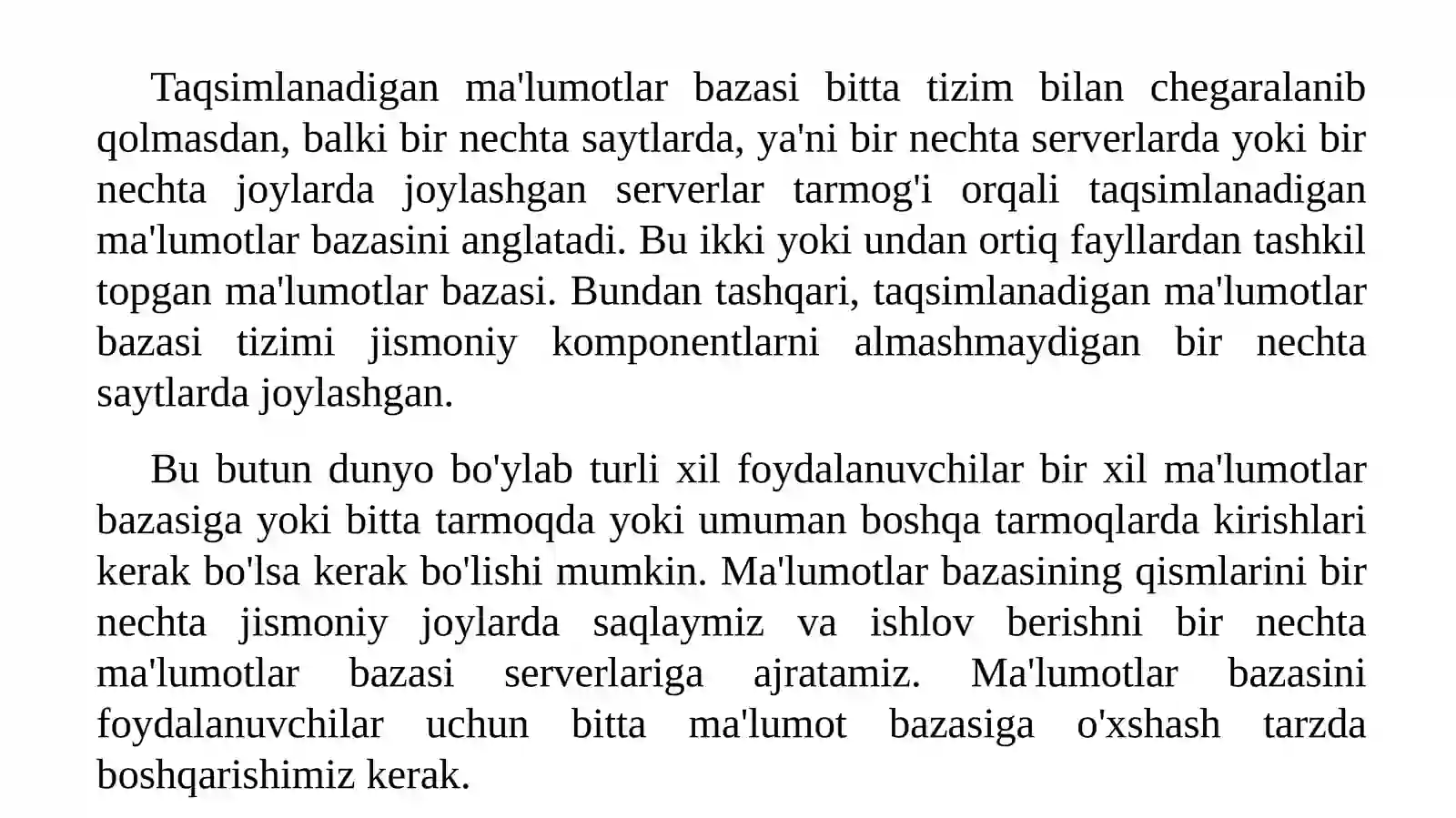 Taqsimlanadigan ma'lumotlar bazasi bitta tizim bilan chegaralanib qolmasdan, balki bir nechta saytlarda, ya'ni bir nechta serverlarda yoki bir nechta joylarda joylashgan serverlar tarmog'i orqali taqsimlanadigan ma'lumotlar bazasini anglatadi. Bu ikki yoki undan ortiq fayllardan tashkil topgan ma'lumotlar bazasi. Bundan tashqari, taqsimlanadigan ma'lumotlar bazasi tizimi jismoniy komponentlarni almashmaydigan bir nechta saytlarda joylashgan.

Bu butun dunyo bo'ylab turli xil foydalanuvchilar bir xil ma'lumotlar bazasiga yoki bitta tarmoqda yoki umuman boshqa tarmoqlarda kirishlari kerak bo'lsa kerak bo'lishi mumkin. Ma'lumotlar bazasining qismlarini bir nechta jismoniy joylarda saqlaymiz va ishlov berishni bir nechta ma'lumotlar bazasi serverlariga ajratamiz. Ma'lumotlar bazasini foydalanuvchilar uchun bitta ma'lumot bazasiga o'xshash tarzda boshqarishimiz kerak.